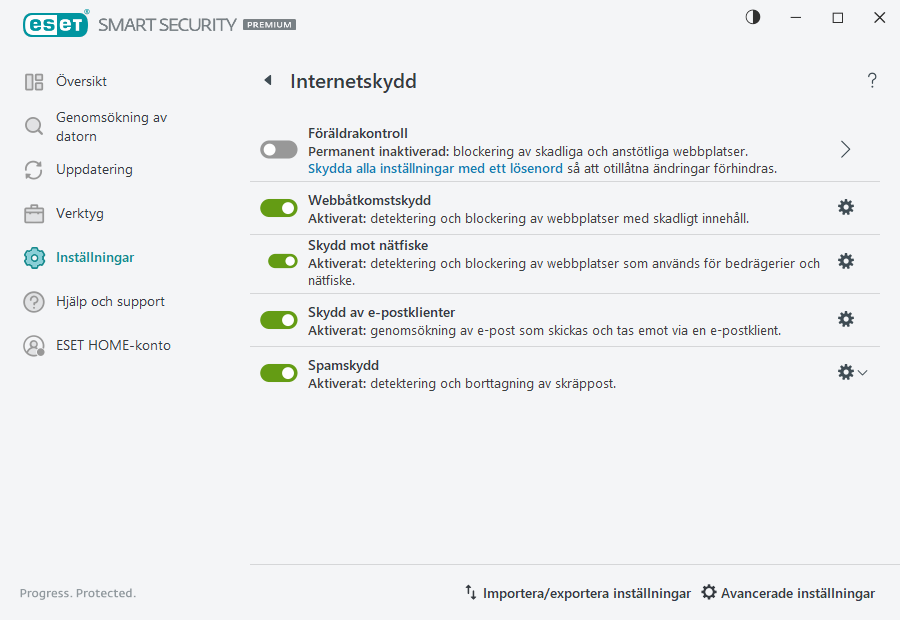 eset SMART SECURITY PREMIUM

Översikt

Genomsökning av datorn

Uppdatering

Verktyg

Inställningar

Hjälp och support

ESET HOME-konto

Internetskydd

?

Föräldrakontroll
Permanent inaktiverad: blockering av skadliga och anstötliga webbplatser.
Skydda alla inställningar med ett lösenord så att otillåtna ändringar förhindras.

Webbåtkomstskydd
Aktiverat: detektering och blockering av webbplatser med skadligt innehåll.

Skydd mot nätfiske
Aktiverat: detektering och blockering av webbplatser som används för bedrägerier och nätfiske.

Skydd av e-postklienter
Aktiverat: genomsökning av e-post som skickas och tas emot via en e-postklient.

Spamskydd
Aktiverat: detektering och borttagning av skräppost.

Progress. Protected.

Importera/exportera inställningar

Avancerade inställningar